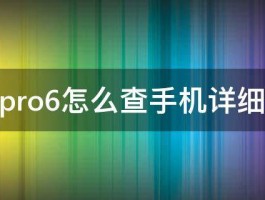 pro6怎么查手机详细